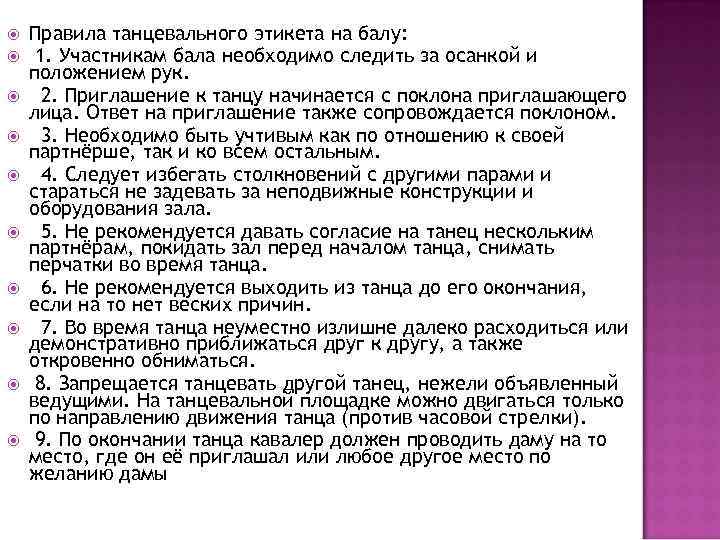 Правила танцевального этикета на балу:

1. Участникам бала необходимо следить за осанкой и положением рук.

2. Приглашение к танцу начинается с поклона приглашающего лица. Ответ на приглашение также сопровождается поклоном.

3. Необходимо быть учтивым как по отношению к своей партнёрше, так и ко всем остальным.

4. Следует избегать столкновений с другими парами и стараться не задевать за неподвижные конструкции и оборудования зала.

5. Не рекомендуется давать согласие на танец нескольким партнёрам, покидать зал перед началом танца, снимать перчатки во время танца.

6. Не рекомендуется выходить из танца до его окончания, если на то нет веских причин.

7. Во время танца неуместно излишне далеко расходиться или демонстративно приближаться друг к другу, а также откровенно обниматься.

8. Запрещается танцевать другой танец, нежели объявленный ведущими. На танцевальной площадке можно двигаться только по направлению движения танца (против часовой стрелки).

9. По окончании танца кавалер должен проводить даму на то место, где он её приглашал или любое другое место по желанию дамы